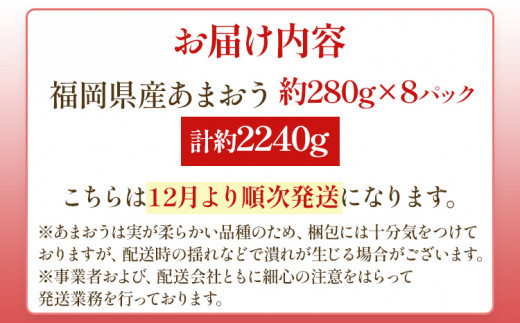 お届け内容

福岡県産あまおう 約280g×8パック

計約2240g

こちらは12月より順次発送になります。

※あまおうは実が柔らかい品種のため、梱包には十分気をつけておりますが、配送時の揺れなどで潰れが生じる場合がございます。
※事業者および、配送会社ともに細心の注意をはらって発送業務を行っております。